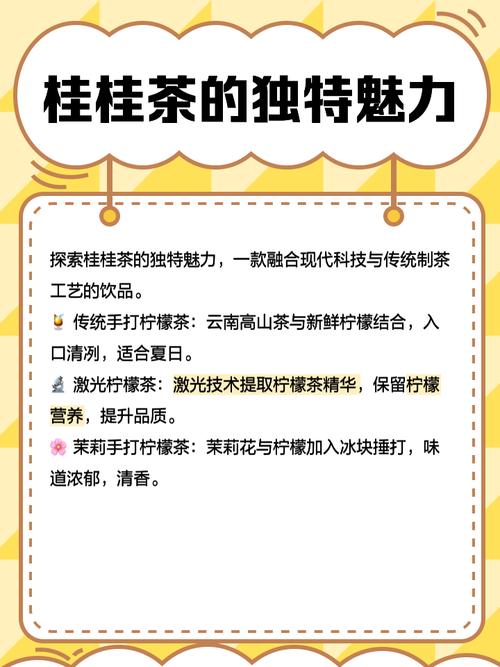 桂桂茶的独特魅力

探索桂桂茶的独特魅力，一款融合现代科技与传统制茶工艺的饮品。

🍹 传统手打柠檬茶：云南高山茶与新鲜柠檬结合，入口清冽，适合夏日。

🔬 激光柠檬茶：激光技术提取柠檬茶精华，保留柠檬营养，提升品质。

🌸 茉莉手打柠檬茶：茉莉花与柠檬加入冰块捶打，味道浓郁，清香。